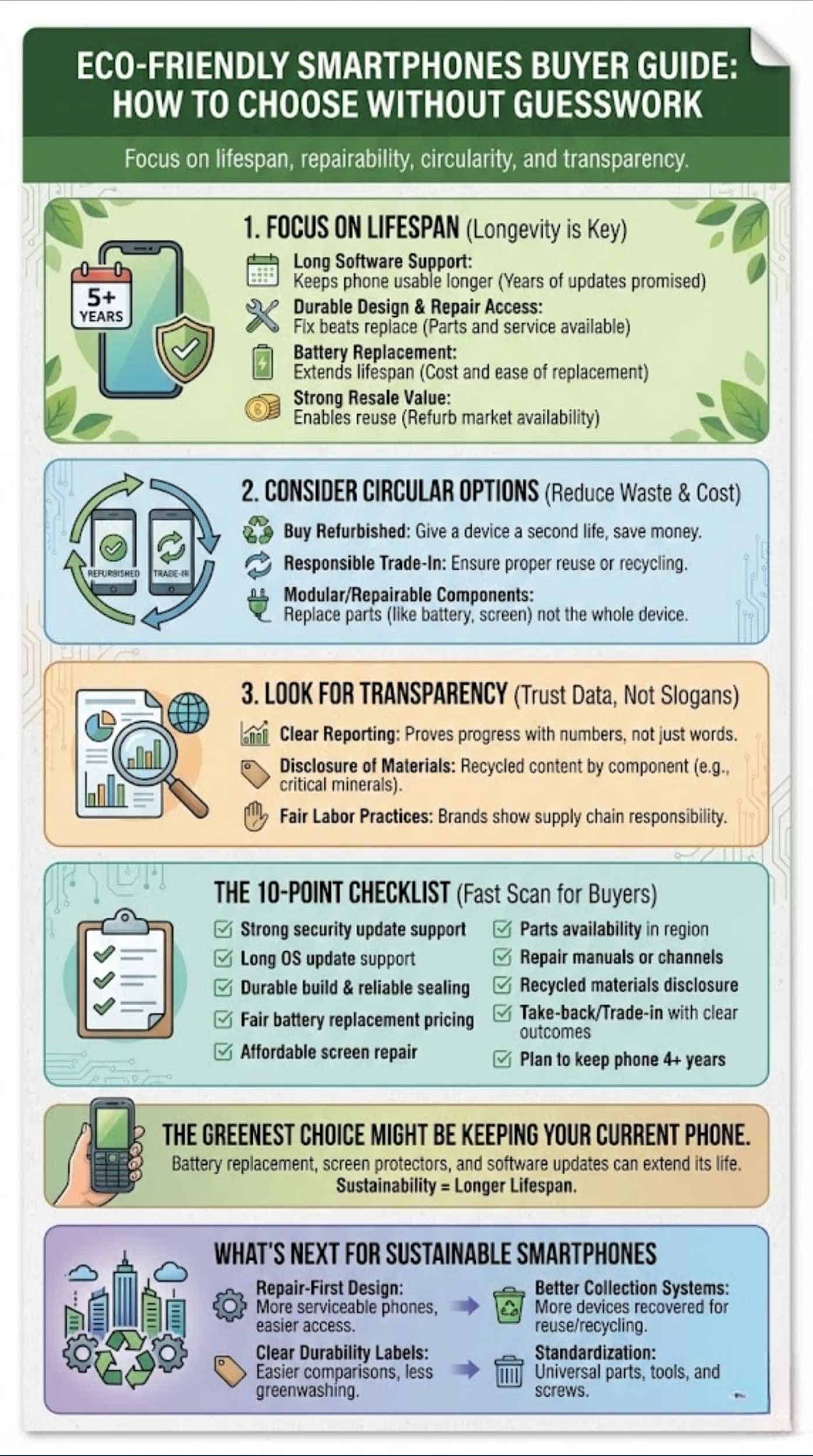 ECO-FRIENDLY SMARTPHONES BUYER GUIDE: HOW TO CHOOSE WITHOUT GUESSWORK

Focus on lifespan, repairability, circularity, and transparency.

5+ YEARS

1. FOCUS ON LIFESPAN (Longevity is Key)

Long Software Support: Keeps phone usable longer (Years of updates promised)

Durable Design & Repair Access: Fix beats replace (Parts and service available)

Battery Replacement: Extends lifespan (Cost and ease of replacement)

Strong Resale Value: Enables reuse (Refurb market availability)

REFURBISHED TRADE-IN

2. CONSIDER CIRCULAR OPTIONS (Reduce Waste & Cost)

Buy Refurbished: Give a device a second life, save money.

Responsible Trade-In: Ensure proper reuse or recycling.

Modular/Repairable Components: Replace parts (like battery, screen) not the whole device.

3. LOOK FOR TRANSPARENCY (Trust Data, Not Slogans)

Clear Reporting: Proves progress with numbers, not just words.

Disclosure of Materials: Recycled content by component (e.g., critical minerals).

Fair Labor Practices: Brands show supply chain responsibility.

THE 10-POINT CHECKLIST (Fast Scan for Buyers)

Strong security update support
Long OS update support
Durable build & reliable sealing
Fair battery replacement pricing
Affordable screen repair

Parts availability in region
Repair manuals or channels
Recycled materials disclosure
Take-back/Trade-in with clear outcomes
Plan to keep phone 4+ years

THE GREENEST CHOICE MIGHT BE KEEPING YOUR CURRENT PHONE.
Battery replacement, screen protectors, and software updates can extend its life.
Sustainability = Longer Lifespan.

WHAT'S NEXT FOR SUSTAINABLE SMARTPHONES

Repair-First Design: More serviceable phones, easier access.

Better Collection Systems: More devices recovered for reuse/recycling.

Clear Durability Labels: Easier comparisons, less greenwashing.

Standardization: Universal parts, tools, and screws.